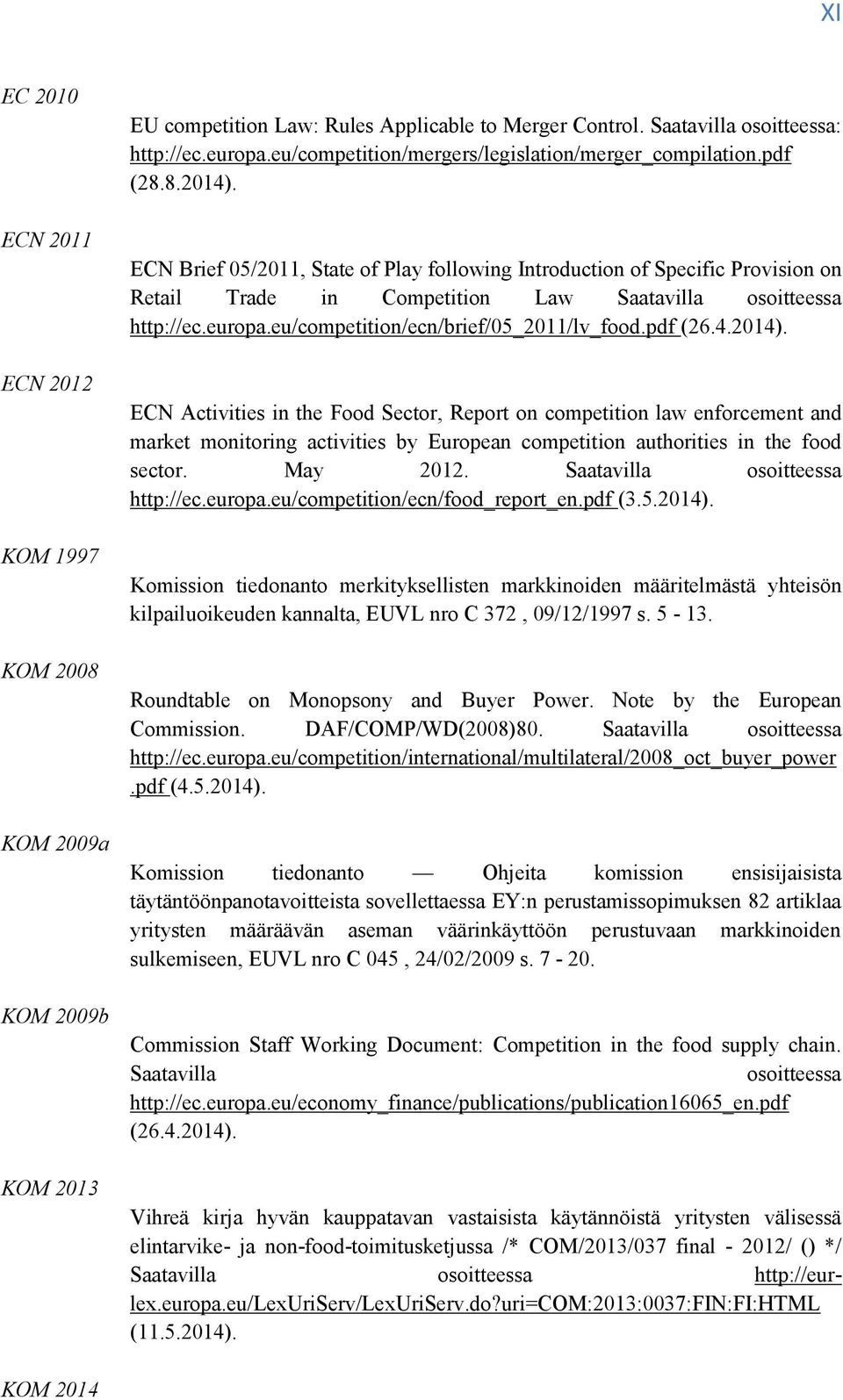 XI

EC 2010

EU competition Law: Rules Applicable to Merger Control. Saatavilla osoitteessa: http://ec.europa.eu/competition/mergers/legislation/merger_compilation.pdf (28.8.2014).

ECN 2011

ECN Brief 05/2011, State of Play following Introduction of Specific Provision on Retail Trade in Competition Law Saatavilla osoitteessa http://ec.europa.eu/competition/ecn/brief/05_2011/lv_food.pdf (26.4.2014).

ECN 2012

ECN Activities in the Food Sector, Report on competition law enforcement and market monitoring activities by European competition authorities in the food sector. May 2012. Saatavilla osoitteessa http://ec.europa.eu/competition/ecn/food_report_en.pdf (3.5.2014).

KOM 1997

Komission tiedonanto merkityksellisten markkinoiden määritelmästä yhteisön kilpailuoikeuden kannalta, EUVL nro C 372 , 09/12/1997 s. 5 - 13.

KOM 2008

Roundtable on Monopsony and Buyer Power. Note by the European Commission. DAF/COMP/WD(2008)80. Saatavilla osoitteessa http://ec.europa.eu/competition/international/multilateral/2008_oct_buyer_power.pdf (4.5.2014).

KOM 2009a

Komission tiedonanto — Ohjeita komission ensisijaisista täytäntöönpanotavoitteista sovellettaessa EY:n perustamissopimuksen 82 artiklaa yritysten määräävän aseman väärinkäyttöön perustuvaan markkinoiden sulkemiseen, EUVL nro C 045 , 24/02/2009 s. 7 - 20.

KOM 2009b

Commission Staff Working Document: Competition in the food supply chain. Saatavilla osoitteessa http://ec.europa.eu/economy_finance/publications/publication16065_en.pdf (26.4.2014).

KOM 2013

Vihreä kirja hyvän kauppatavan vastaisista käytännöistä yritysten välisessä elintarvike- ja non-food-toimitusketjussa /* COM/2013/037 final - 2012/ () */ Saatavilla osoitteessa http://eur-lex.europa.eu/LexUriServ/LexUriServ.do?uri=COM:2013:0037:FIN:FI:HTML (11.5.2014).

KOM 2014